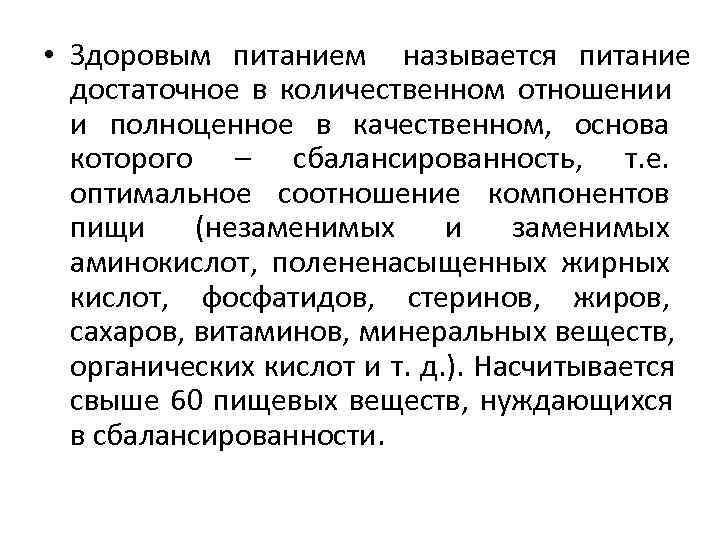 • Здоровым питанием называется питание достаточное в количественном отношении и полноценное в качественном, основа которого – сбалансированность, т.е. оптимальное соотношение компонентов пищи (незаменимых и заменимых аминокислот, полененасыщенных жирных кислот, фосфатидов, стеринов, жиров, сахаров, витаминов, минеральных веществ, органических кислот и т. д.). Насчитывается свыше 60 пищевых веществ, нуждающихся в сбалансированности.